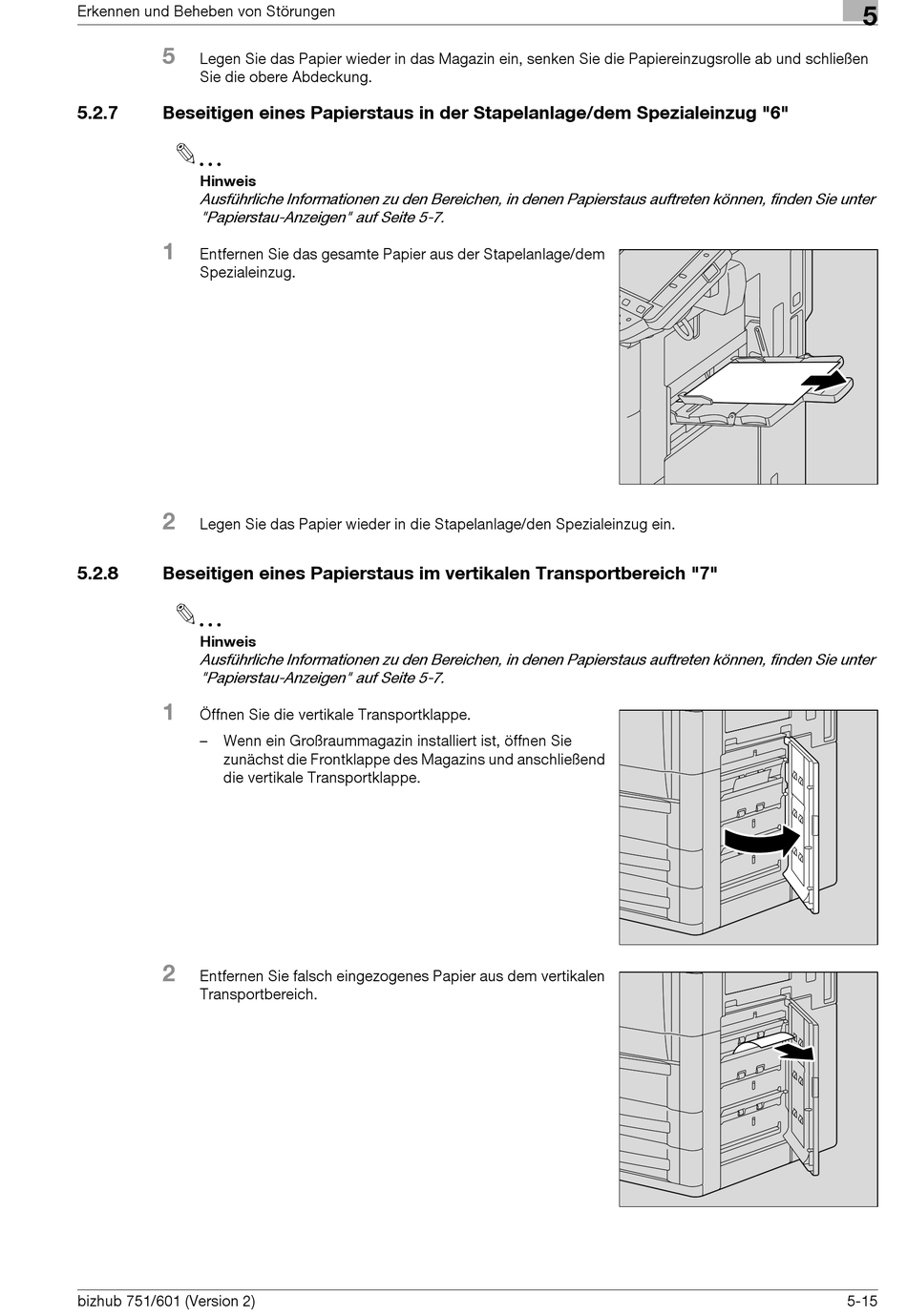 Erkennen und Beheben von Störungen

5

5 Legen Sie das Papier wieder in das Magazin ein, senken Sie die Papiereinzugsrolle ab und schließen Sie die obere Abdeckung.

5.2.7 Beseitigen eines Papierstaus in der Stapelanlage/dem Spezialeinzug "6"

...
Hinweis
Ausführliche Informationen zu den Bereichen, in denen Papierstaus auftreten können, finden Sie unter "Papierstau-Anzeigen" auf Seite 5-7.

1 Entfernen Sie das gesamte Papier aus der Stapelanlage/dem Spezialeinzug.

2 Legen Sie das Papier wieder in die Stapelanlage/den Spezialeinzug ein.

5.2.8 Beseitigen eines Papierstaus im vertikalen Transportbereich "7"

...
Hinweis
Ausführliche Informationen zu den Bereichen, in denen Papierstaus auftreten können, finden Sie unter "Papierstau-Anzeigen" auf Seite 5-7.

1 Öffnen Sie die vertikale Transportklappe.

– Wenn ein Großraummagazin installiert ist, öffnen Sie zunächst die Frontklappe des Magazins und anschließend die vertikale Transportklappe.

2 Entfernen Sie falsch eingezogenes Papier aus dem vertikalen Transportbereich.

bizhub 751/601 (Version 2) 5-15